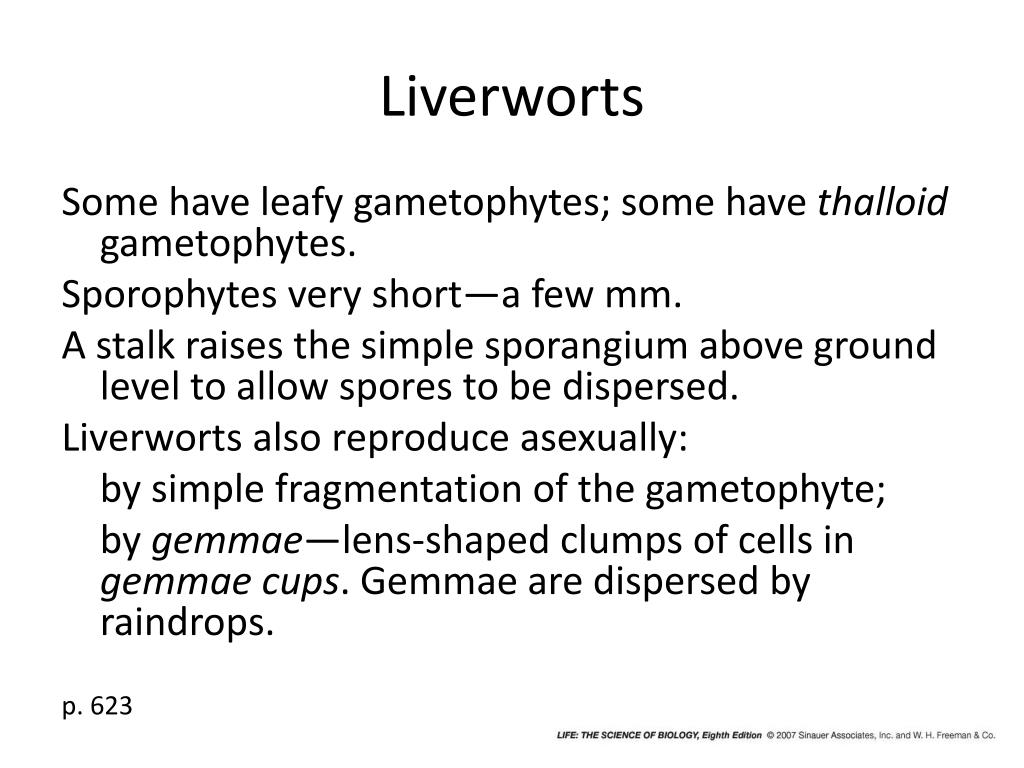 Liverworts

Some have leafy gametophytes; some have thalloid gametophytes.

Sporophytes very short—a few mm.

A stalk raises the simple sporangium above ground level to allow spores to be dispersed.

Liverworts also reproduce asexually:

by simple fragmentation of the gametophyte;

by gemmae—lens-shaped clumps of cells in gemmae cups. Gemmae are dispersed by raindrops.

p. 623

LIFE: THE SCIENCE OF BIOLOGY, Eighth Edition © 2007 Sinauer Associates, Inc. and W. H. Freeman & Co.